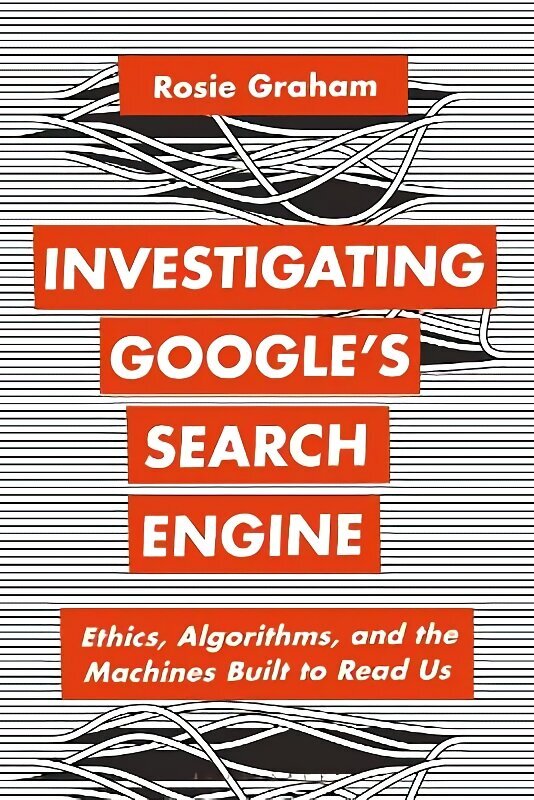 Rosie Graham

INVESTIGATING GOOGLE'S SEARCH ENGINE

Ethics, Algorithms, and the Machines Built to Read Us